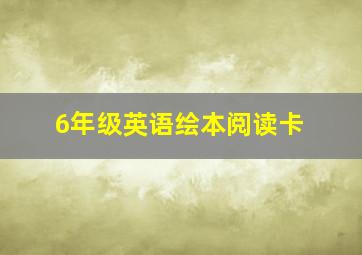 6年级英语绘本阅读卡